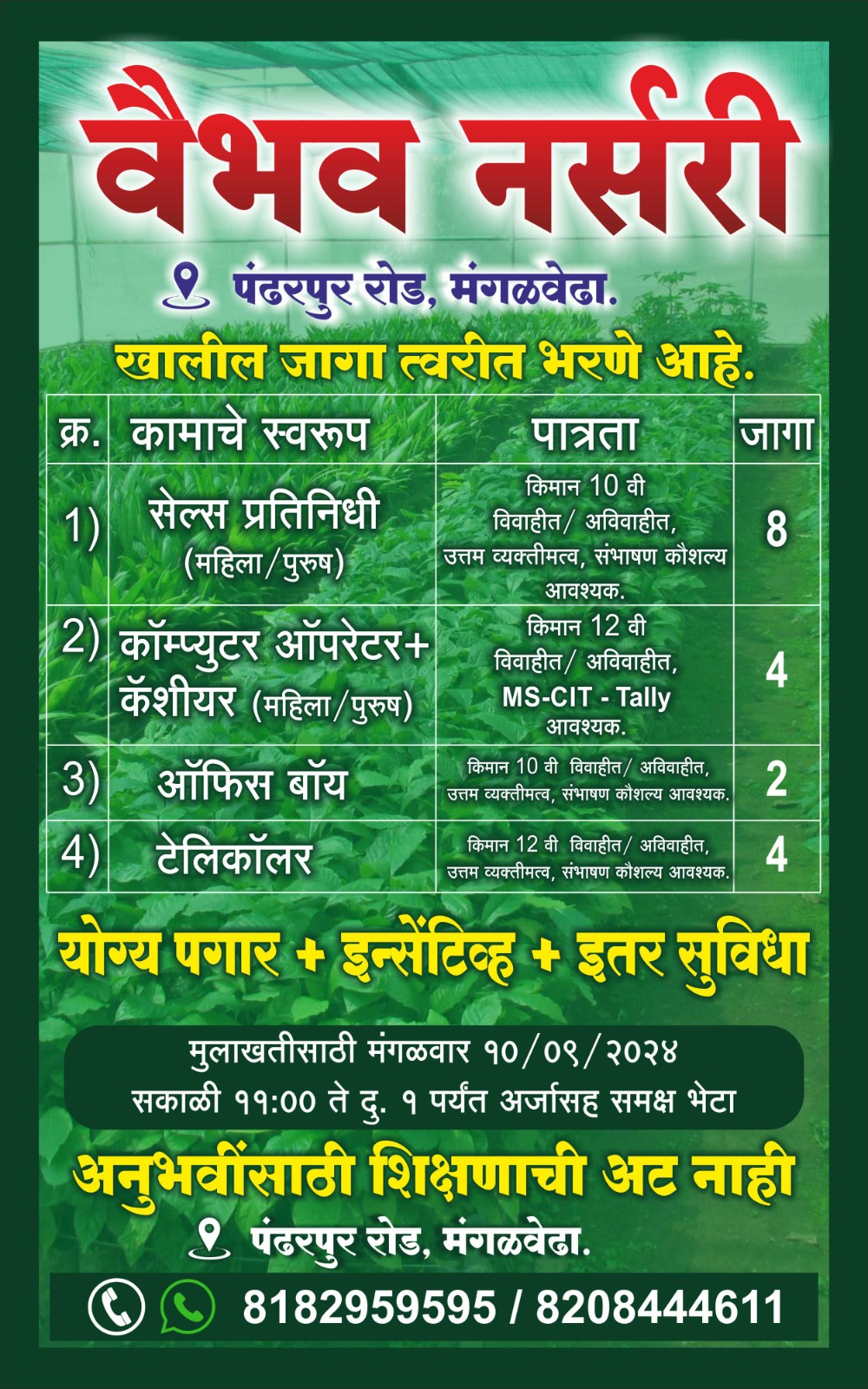 वैभव नर्सरी

पंढरपुर रोड, मंगळवेढा.

खालील जागा त्वरीत भरणे आहे.

| क्र. | कामाचे स्वरूप | पात्रता | जागा |
|---|---|---|---|
| 1) | सेल्स प्रतिनिधी (महिला/पुरुष) | किमान 10 वी विवाहीत/ अविवाहीत, उत्तम व्यक्तीमत्व, संभाषण कौशल्य आवश्यक. | 8 |
| 2) | कॉम्प्युटर ऑपरेटर+ कॅशीयर (महिला/पुरुष) | किमान 12 वी विवाहीत/ अविवाहीत, MS-CIT - Tally आवश्यक. | 4 |
| 3) | ऑफिस बॉय | किमान 10 वी विवाहीत/ अविवाहीत, उत्तम व्यक्तीमत्व, संभाषण कौशल्य आवश्यक. | 2 |
| 4) | टेलिकॉलर | किमान 12 वी विवाहीत/ अविवाहीत, उत्तम व्यक्तीमत्व, संभाषण कौशल्य आवश्यक. | 4 |

योग्य पगार + इन्सेंटिव्ह + इतर सुविधा

मुलाखतीसाठी मंगळवार १०/०९/२०२४
सकाळी ११:०० ते दु. १ पर्यंत अर्जासह समक्ष भेटा

अनुभवींसाठी शिक्षणाची अट नाही

पंढरपुर रोड, मंगळवेढा.

8182959595 / 8208444611